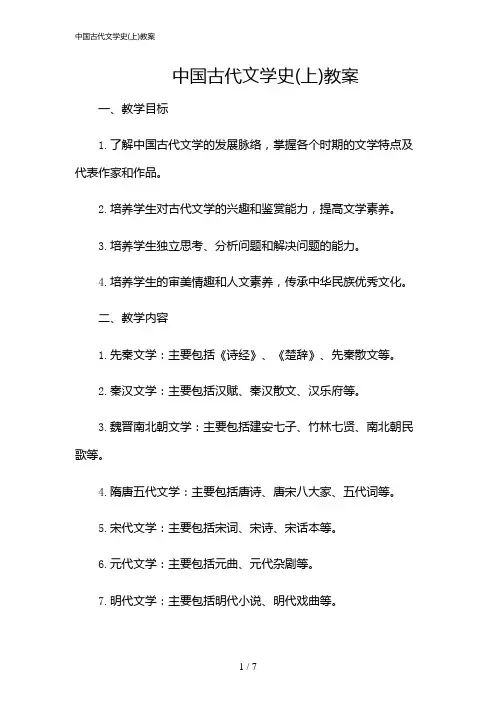 中国古代文学史(上)教案

中国古代文学史(上)教案

一、教学目标

1. 了解中国古代文学的发展脉络，掌握各个时期的文学特点及代表作家和作品。

2. 培养学生对古代文学的兴趣和鉴赏能力，提高文学素养。

3. 培养学生独立思考、分析问题和解决问题的能力。

4. 培养学生的审美情趣和人文素养，传承中华民族优秀文化。

二、教学内容

1. 先秦文学：主要包括《诗经》、《楚辞》、先秦散文等。

2. 秦汉文学：主要包括汉赋、秦汉散文、汉乐府等。

3. 魏晋南北朝文学：主要包括建安七子、竹林七贤、南北朝民歌等。

4. 隋唐五代文学：主要包括唐诗、唐宋八大家、五代词等。

5. 宋代文学：主要包括宋词、宋诗、宋话本等。

6. 元代文学：主要包括元曲、元代杂剧等。

7. 明代文学：主要包括明代小说、明代戏曲等。

1 / 7